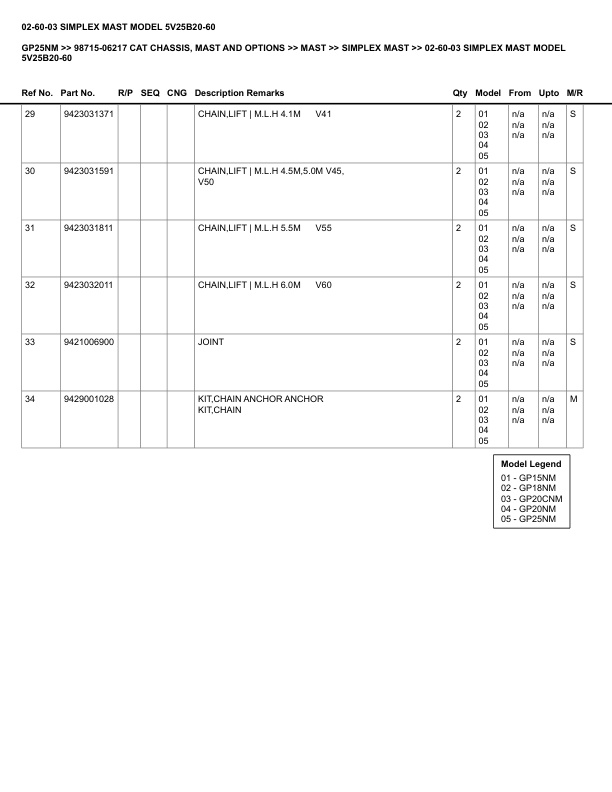 02-60-03 SIMPLEX MAST MODEL 5V25B20-60

GP25NM >> 98715-06217 CAT CHASSIS, MAST AND OPTIONS >> MAST >> SIMPLEX MAST >> 02-60-03 SIMPLEX MAST MODEL 5V25B20-60

| Ref No. | Part No. | R/P | SEQ | CNG | Description Remarks | Qty | Model | From | Upto | M/R |
|---|---|---|---|---|---|---|---|---|---|---|
| 29 | 9423031371 | | | | CHAIN,LIFT \| M.L.H 4.1M V41 | 2 | 01 02 03 04 05 | n/a n/a n/a | n/a n/a n/a | S |
| 30 | 9423031591 | | | | CHAIN,LIFT \| M.L.H 4.5M,5.0M V45, V50 | 2 | 01 02 03 04 05 | n/a n/a n/a | n/a n/a n/a | S |
| 31 | 9423031811 | | | | CHAIN,LIFT \| M.L.H 5.5M V55 | 2 | 01 02 03 04 05 | n/a n/a n/a | n/a n/a n/a | S |
| 32 | 9423032011 | | | | CHAIN,LIFT \| M.L.H 6.0M V60 | 2 | 01 02 03 04 05 | n/a n/a n/a | n/a n/a n/a | S |
| 33 | 9421006900 | | | | JOINT | 2 | 01 02 03 04 05 | n/a n/a n/a | n/a n/a n/a | S |
| 34 | 9429001028 | | | | KIT,CHAIN ANCHOR ANCHOR KIT,CHAIN | 2 | 01 02 03 04 05 | n/a n/a n/a | n/a n/a n/a | M |

Model Legend
01 - GP15NM
02 - GP18NM
03 - GP20CNM
04 - GP20NM
05 - GP25NM